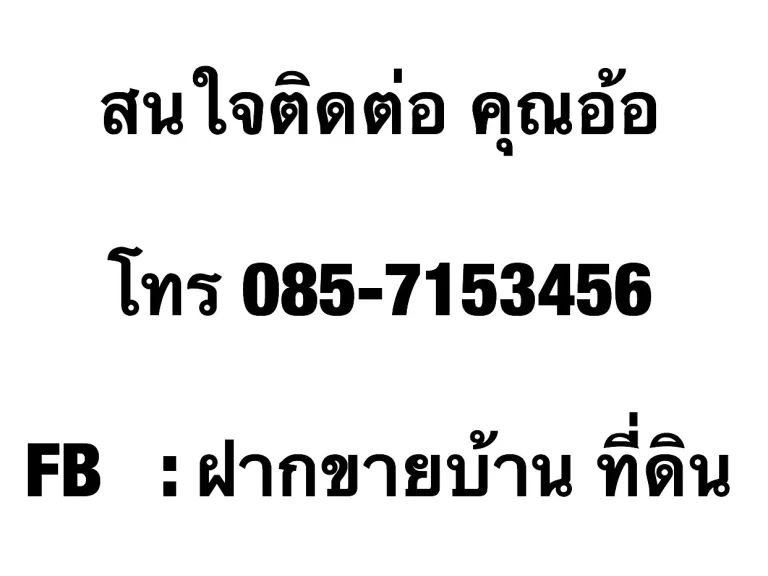 สนใจติดต่อ คุณอ้อ

โทร 085-7153456

FB : ฝากขายบ้าน ที่ดิน